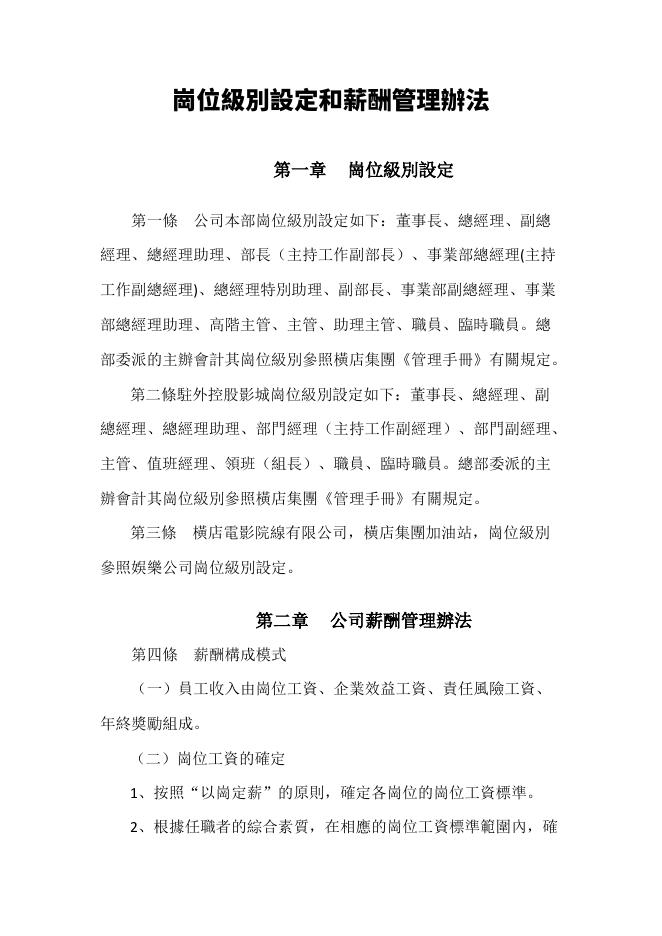 崗位級別設定和薪酬管理辦法

第一章 崗位級別設定

第一條 公司本部崗位級別設定如下：董事長、總經理、副總經理、總經理助理、部長（主持工作副部長）、事業部總經理(主持工作副總經理)、總經理特別助理、副部長、事業部副總經理、事業部總經理助理、高階主管、主管、助理主管、職員、臨時職員。總部委派的主辦會計其崗位級別參照橫店集團《管理手冊》有關規定。

第二條駐外控股影城崗位級別設定如下：董事長、總經理、副總經理、總經理助理、部門經理（主持工作副經理）、部門副經理、主管、值班經理、領班（組長）、職員、臨時職員。總部委派的主辦會計其崗位級別參照橫店集團《管理手冊》有關規定。

第三條 橫店電影院線有限公司，橫店集團加油站，崗位級別參照娛樂公司崗位級別設定。

第二章 公司薪酬管理辦法

第四條 薪酬構成模式

（一）員工收入由崗位工資、企業效益工資、責任風險工資、年終獎勵組成。

（二）崗位工資的確定

1、按照“以崗定薪”的原則，確定各崗位的崗位工資標準。

2、根據任職者的綜合素質，在相應的崗位工資標準範圍內，確